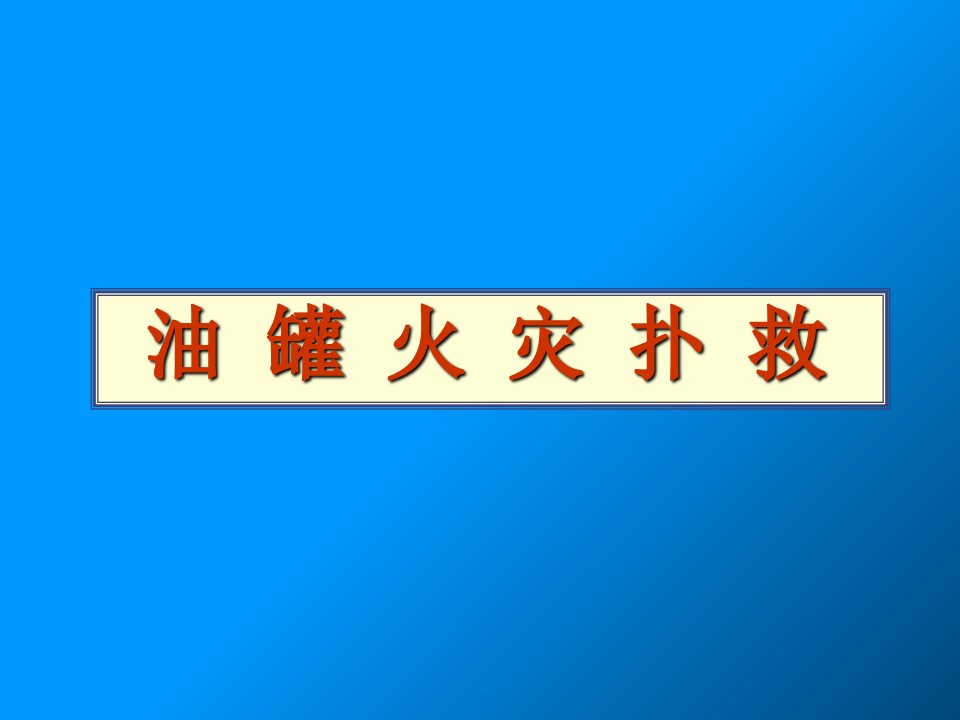 油 罐 火 灾 扑 救